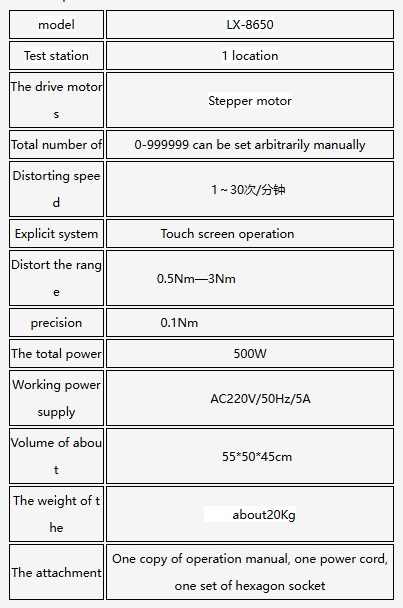 | model | LX-8650 |
|---|---|
| Test station | 1 location |
| The drive motors | Stepper motor |
| Total number of | 0-999999 can be set arbitrarily manually |
| Distorting speed | 1～30次/分钟 |
| Explicit system | Touch screen operation |
| Distort the range | 0.5Nm—3Nm |
| precision | 0.1Nm |
| The total power | 500W |
| Working power supply | AC220V/50Hz/5A |
| Volume of about | 55*50*45cm |
| The weight of the | about20Kg |
| The attachment | One copy of operation manual, one power cord, one set of hexagon socket |